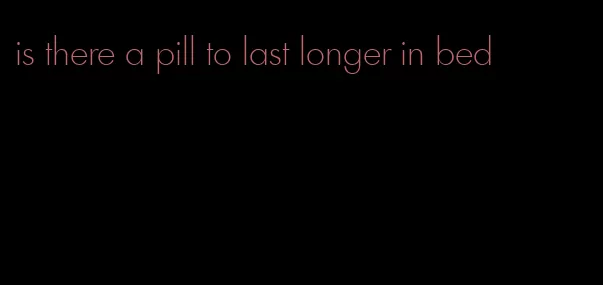 is there a pill to last longer in bed